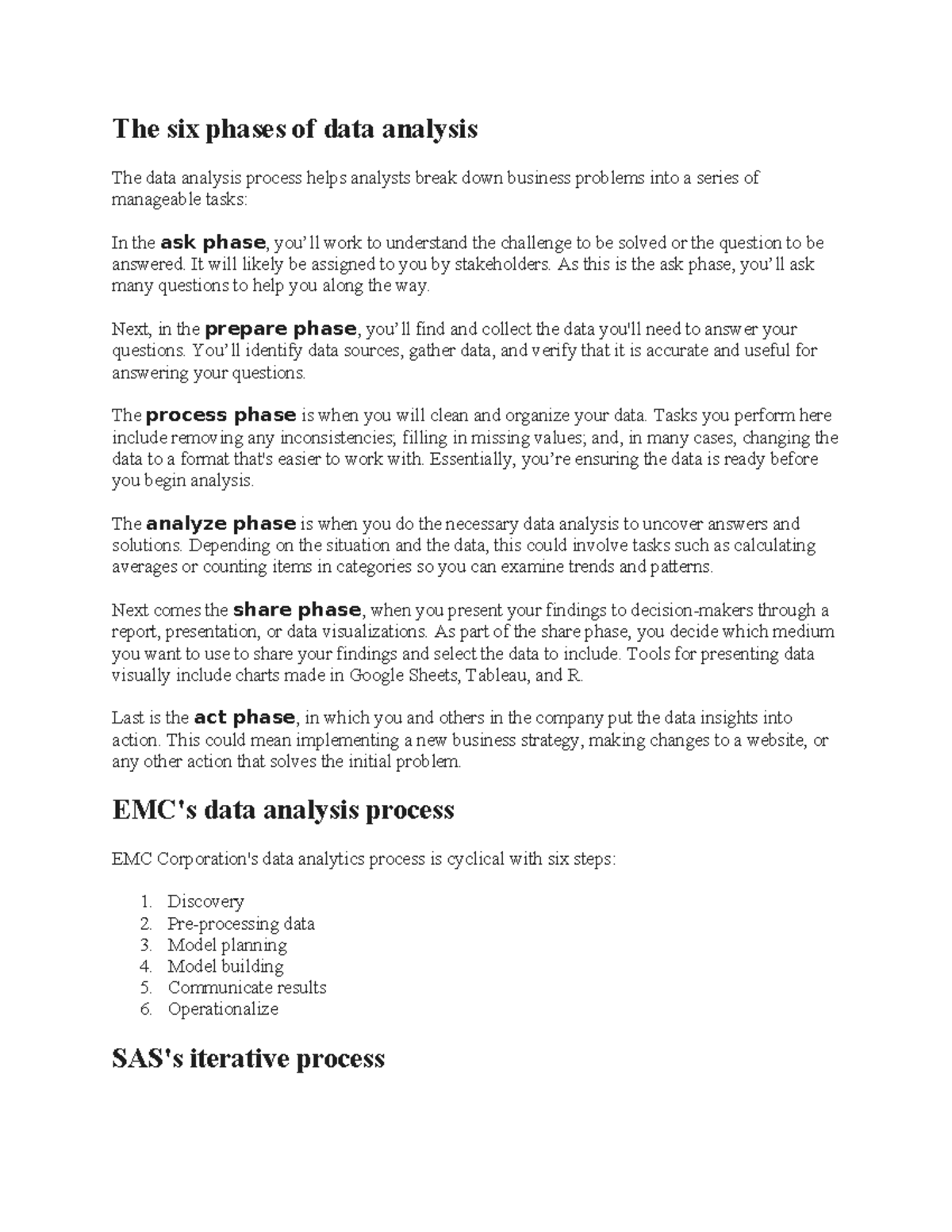 The six phases of data analysis

The data analysis process helps analysts break down business problems into a series of manageable tasks:

In the ask phase, you'll work to understand the challenge to be solved or the question to be answered. It will likely be assigned to you by stakeholders. As this is the ask phase, you'll ask many questions to help you along the way.

Next, in the prepare phase, you'll find and collect the data you'll need to answer your questions. You'll identify data sources, gather data, and verify that it is accurate and useful for answering your questions.

The process phase is when you will clean and organize your data. Tasks you perform here include removing any inconsistencies; filling in missing values; and, in many cases, changing the data to a format that's easier to work with. Essentially, you're ensuring the data is ready before you begin analysis.

The analyze phase is when you do the necessary data analysis to uncover answers and solutions. Depending on the situation and the data, this could involve tasks such as calculating averages or counting items in categories so you can examine trends and patterns.

Next comes the share phase, when you present your findings to decision-makers through a report, presentation, or data visualizations. As part of the share phase, you decide which medium you want to use to share your findings and select the data to include. Tools for presenting data visually include charts made in Google Sheets, Tableau, and R.

Last is the act phase, in which you and others in the company put the data insights into action. This could mean implementing a new business strategy, making changes to a website, or any other action that solves the initial problem.

EMC's data analysis process

EMC Corporation's data analytics process is cyclical with six steps:

1. Discovery
2. Pre-processing data
3. Model planning
4. Model building
5. Communicate results
6. Operationalize

SAS's iterative process